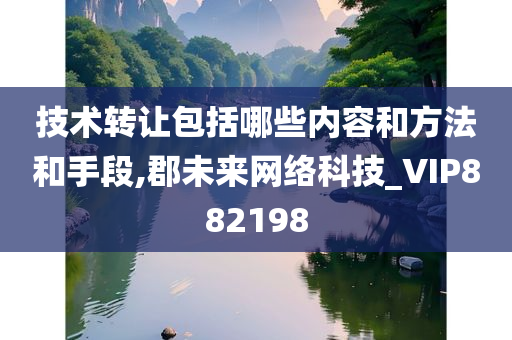 技术转让包括哪些内容和方法和手段,郡未来网络科技_VIP882198